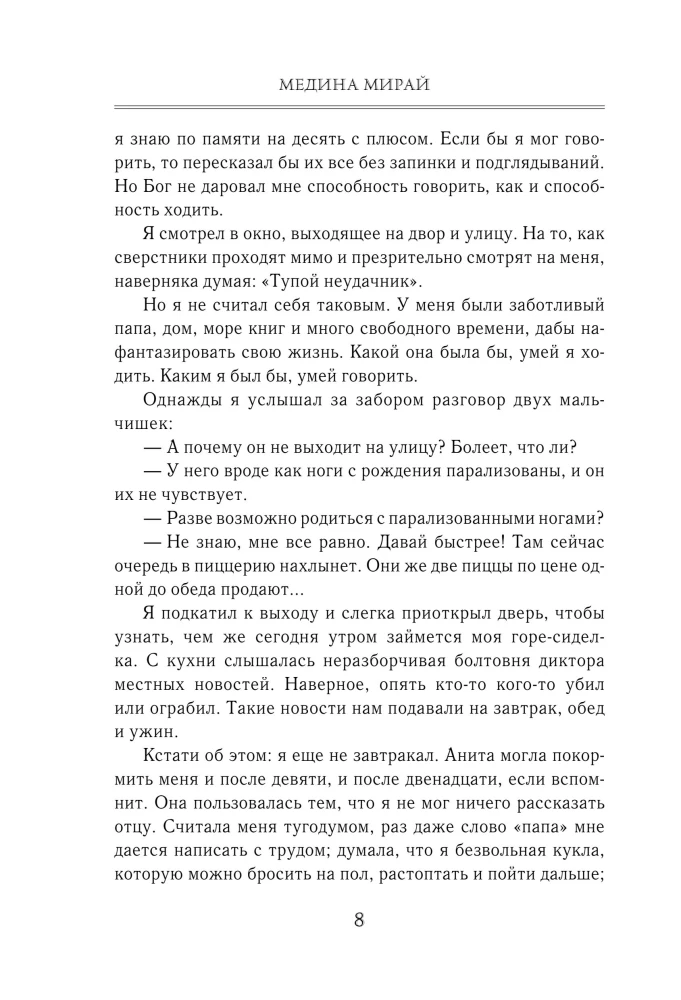 МЕДИНА МИРАЙ

я знаю по памяти на десять с плюсом. Если бы я мог говорить, то пересказал бы их все без запинки и подглядываний. Но Бог не даровал мне способность говорить, как и способность ходить.

Я смотрел в окно, выходящее на двор и улицу. На то, как сверстники проходят мимо и презрительно смотрят на меня, наверняка думая: «Тупой неудачник».

Но я не считал себя таковым. У меня были заботливый папа, дом, море книг и много свободного времени, дабы нафантазировать свою жизнь. Какой она была бы, умей я ходить. Каким я был бы, умей говорить.

Однажды я услышал за забором разговор двух мальчишек:

— А почему он не выходит на улицу? Болеет, что ли?

— У него вроде как ноги с рождения парализованы, и он их не чувствует.

— Разве возможно родиться с парализованными ногами?

— Не знаю, мне все равно. Давай быстрее! Там сейчас очередь в пиццерию нахлынет. Они же две пиццы по цене одной до обеда продают...

Я подкатил к выходу и слегка приоткрыл дверь, чтобы узнать, чем же сегодня утром займется моя горе-сиделка. С кухни слышалась неразборчивая болтовня диктора местных новостей. Наверное, опять кто-то кого-то убил или ограбил. Такие новости нам подавали на завтрак, обед и ужин.

Кстати об этом: я еще не завтракал. Анита могла покормить меня и после девяти, и после двенадцати, если вспомнит. Она пользовалась тем, что я не мог ничего рассказать отцу. Считала меня тугодумом, раз даже слово «папа» мне дается написать с трудом; думала, что я безвольная кукла, которую можно бросить на пол, растоптать и пойти дальше;

8